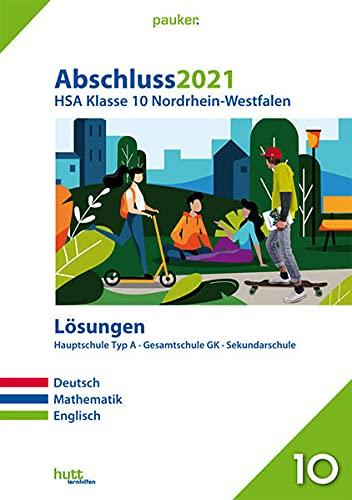 pauker.

Abschluss2021
HSA Klasse 10 Nordrhein-Westfalen

Lösungen
Hauptschule Typ A · Gesamtschule GK · Sekundarschule

Deutsch
Mathematik
Englisch

hutt lernhilfen

10